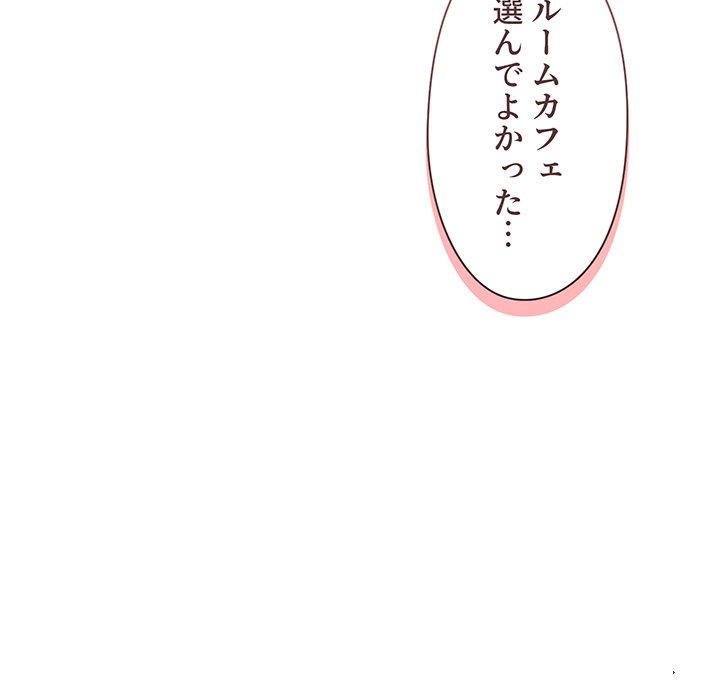 ルームカフェ
選んでよかった…